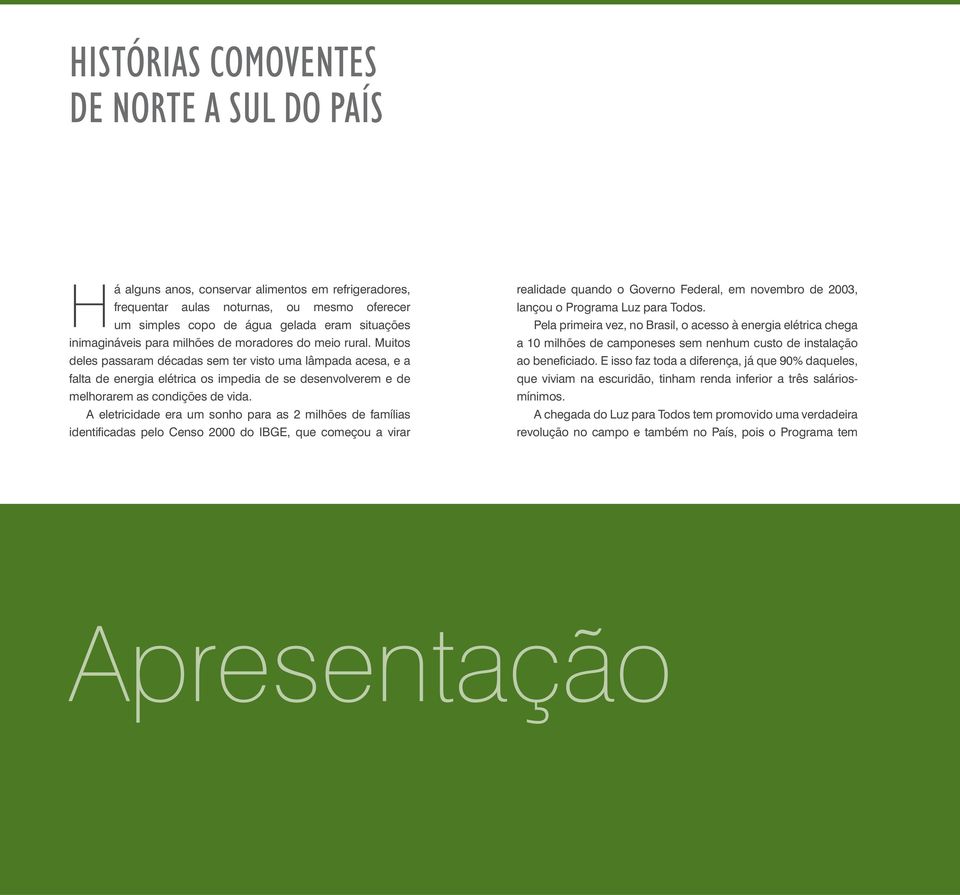 HISTÓRIAS COMOVENTES DE NORTE A SUL DO PAÍS

Há alguns anos, conservar alimentos em refrigeradores, frequentar aulas noturnas, ou mesmo oferecer um simples copo de água gelada eram situações inimagináveis para milhões de moradores do meio rural. Muitos deles passaram décadas sem ter visto uma lâmpada acesa, e a falta de energia elétrica os impedia de se desenvolverem e de melhorarem as condições de vida.

A eletricidade era um sonho para as 2 milhões de famílias identificadas pelo Censo 2000 do IBGE, que começou a virar realidade quando o Governo Federal, em novembro de 2003, lançou o Programa Luz para Todos.

Pela primeira vez, no Brasil, o acesso à energia elétrica chega a 10 milhões de camponeses sem nenhum custo de instalação ao beneficiado. E isso faz toda a diferença, já que 90% daqueles, que viviam na escuridão, tinham renda inferior a três salários-mínimos.

A chegada do Luz para Todos tem promovido uma verdadeira revolução no campo e também no País, pois o Programa tem

Apresentação